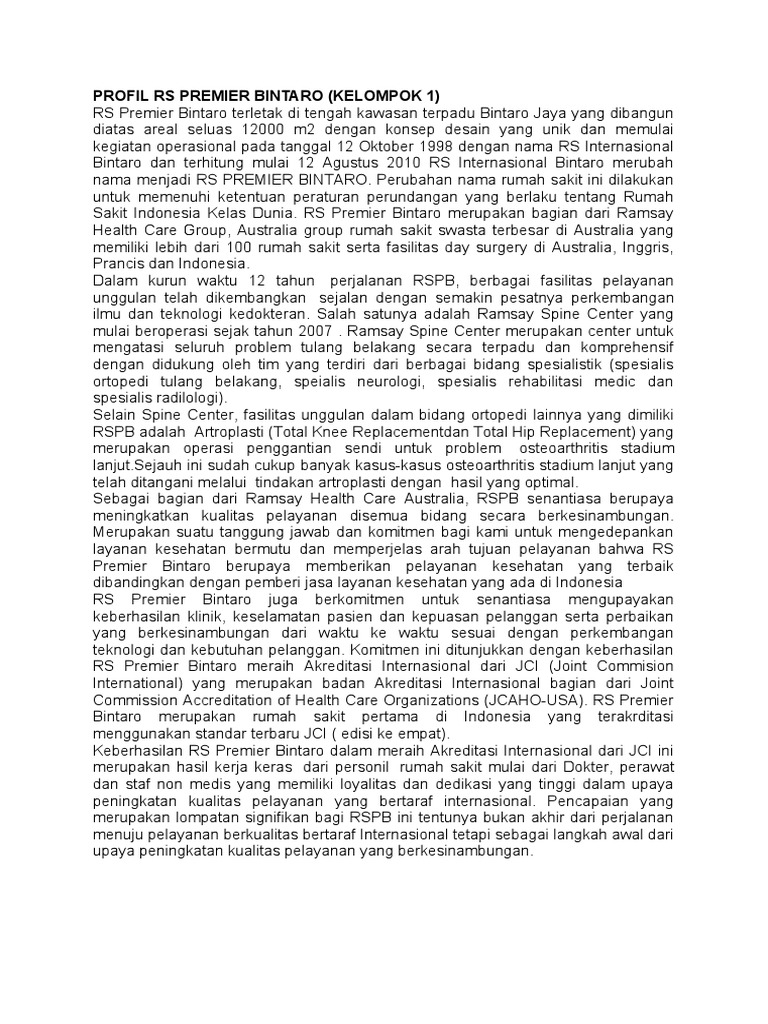 PROFIL RS PREMIER BINTARO (KELOMPOK 1)
RS Premier Bintaro terletak di tengah kawasan terpadu Bintaro Jaya yang dibangun diatas areal seluas 12000 m2 dengan konsep desain yang unik dan memulai kegiatan operasional pada tanggal 12 Oktober 1998 dengan nama RS Internasional Bintaro dan terhitung mulai 12 Agustus 2010 RS Internasional Bintaro merubah nama menjadi RS PREMIER BINTARO. Perubahan nama rumah sakit ini dilakukan untuk memenuhi ketentuan peraturan perundangan yang berlaku tentang Rumah Sakit Indonesia Kelas Dunia. RS Premier Bintaro merupakan bagian dari Ramsay Health Care Group, Australia group rumah sakit swasta terbesar di Australia yang memiliki lebih dari 100 rumah sakit serta fasilitas day surgery di Australia, Inggris, Prancis dan Indonesia.
Dalam kurun waktu 12 tahun perjalanan RSPB, berbagai fasilitas pelayanan unggulan telah dikembangkan sejalan dengan semakin pesatnya perkembangan ilmu dan teknologi kedokteran. Salah satunya adalah Ramsay Spine Center yang mulai beroperasi sejak tahun 2007 . Ramsay Spine Center merupakan center untuk mengatasi seluruh problem tulang belakang secara terpadu dan komprehensif dengan didukung oleh tim yang terdiri dari berbagai bidang spesialistik (spesialis ortopedi tulang belakang, speialis neurologi, spesialis rehabilitasi medic dan spesialis radilologi).
Selain Spine Center, fasilitas unggulan dalam bidang ortopedi lainnya yang dimiliki RSPB adalah Artroplasti (Total Knee Replacementdan Total Hip Replacement) yang merupakan operasi penggantian sendi untuk problem osteoarthritis stadium lanjut.Sejauh ini sudah cukup banyak kasus-kasus osteoarthritis stadium lanjut yang telah ditangani melalui tindakan artroplasti dengan hasil yang optimal.
Sebagai bagian dari Ramsay Health Care Australia, RSPB senantiasa berupaya meningkatkan kualitas pelayanan disemua bidang secara berkesinambungan. Merupakan suatu tanggung jawab dan komitmen bagi kami untuk mengedepankan layanan kesehatan bermutu dan memperjelas arah tujuan pelayanan bahwa RS Premier Bintaro berupaya memberikan pelayanan kesehatan yang terbaik dibandingkan dengan pemberi jasa layanan kesehatan yang ada di Indonesia
RS Premier Bintaro juga berkomitmen untuk senantiasa mengupayakan keberhasilan klinik, keselamatan pasien dan kepuasan pelanggan serta perbaikan yang berkesinambungan dari waktu ke waktu sesuai dengan perkembangan teknologi dan kebutuhan pelanggan. Komitmen ini ditunjukkan dengan keberhasilan RS Premier Bintaro meraih Akreditasi Internasional dari JCI (Joint Commision International) yang merupakan badan Akreditasi Internasional bagian dari Joint Commission Accreditation of Health Care Organizations (JCAHO-USA). RS Premier Bintaro merupakan rumah sakit pertama di Indonesia yang terakrditasi menggunakan standar terbaru JCI ( edisi ke empat).
Keberhasilan RS Premier Bintaro dalam meraih Akreditasi Internasional dari JCI ini merupakan hasil kerja keras dari personil rumah sakit mulai dari Dokter, perawat dan staf non medis yang memiliki loyalitas dan dedikasi yang tinggi dalam upaya peningkatan kualitas pelayanan yang bertaraf internasional. Pencapaian yang merupakan lompatan signifikan bagi RSPB ini tentunya bukan akhir dari perjalanan menuju pelayanan berkualitas bertaraf Internasional tetapi sebagai langkah awal dari upaya peningkatan kualitas pelayanan yang berkesinambungan.